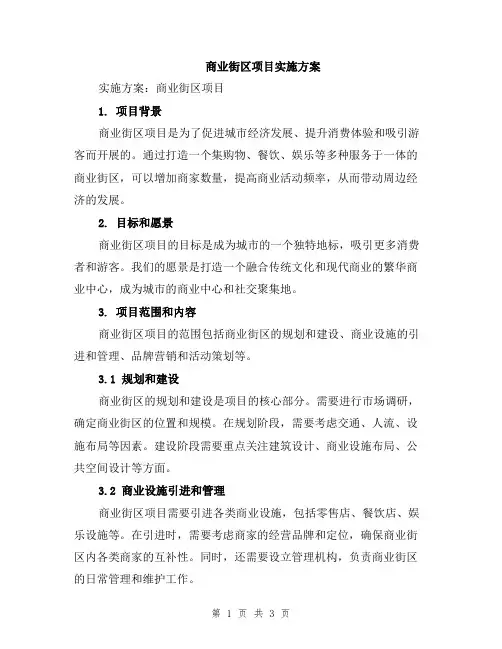 商业街区项目实施方案

实施方案：商业街区项目

1. 项目背景

商业街区项目是为了促进城市经济发展、提升消费体验和吸引游客而开展的。通过打造一个集购物、餐饮、娱乐等多种服务于一体的商业街区，可以增加商家数量，提高商业活动频率，从而带动周边经济的发展。

2. 目标和愿景

商业街区项目的目标是成为城市的一个独特地标，吸引更多消费者和游客。我们的愿景是打造一个融合传统文化和现代商业的繁华商业中心，成为城市的商业中心和社交聚集地。

3. 项目范围和内容

商业街区项目的范围包括商业街区的规划和建设、商业设施的引进和管理、品牌营销和活动策划等。

3.1 规划和建设

商业街区的规划和建设是项目的核心部分。需要进行市场调研，确定商业街区的位置和规模。在规划阶段，需要考虑交通、人流、设施布局等因素。建设阶段需要重点关注建筑设计、商业设施布局、公共空间设计等方面。

3.2 商业设施引进和管理

商业街区项目需要引进各类商业设施，包括零售店、餐饮店、娱乐设施等。在引进时，需要考虑商家的经营品牌和定位，确保商业街区内各类商家的互补性。同时，还需要设立管理机构，负责商业街区的日常管理和维护工作。

第 1 页 共 3 页